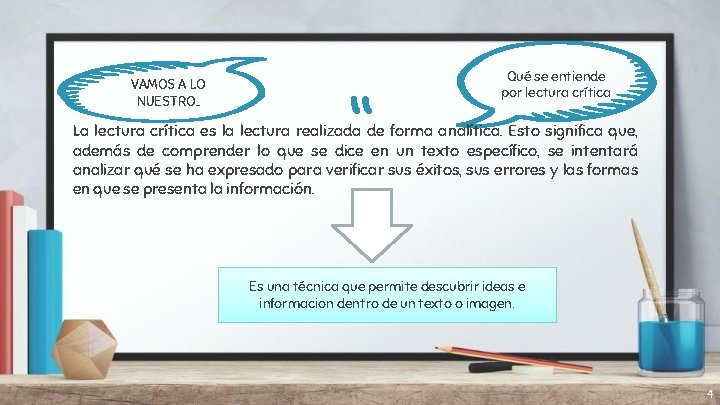 VAMOS A LO NUESTRO…

Qué se entiende por lectura crítica

"

La lectura crítica es la lectura realizada de forma analítica. Esto significa que, además de comprender lo que se dice en un texto específico, se intentará analizar qué se ha expresado para verificar sus éxitos, sus errores y las formas en que se presenta la información.

Es una técnica que permite descubrir ideas e informacion dentro de un texto o imagen.

4